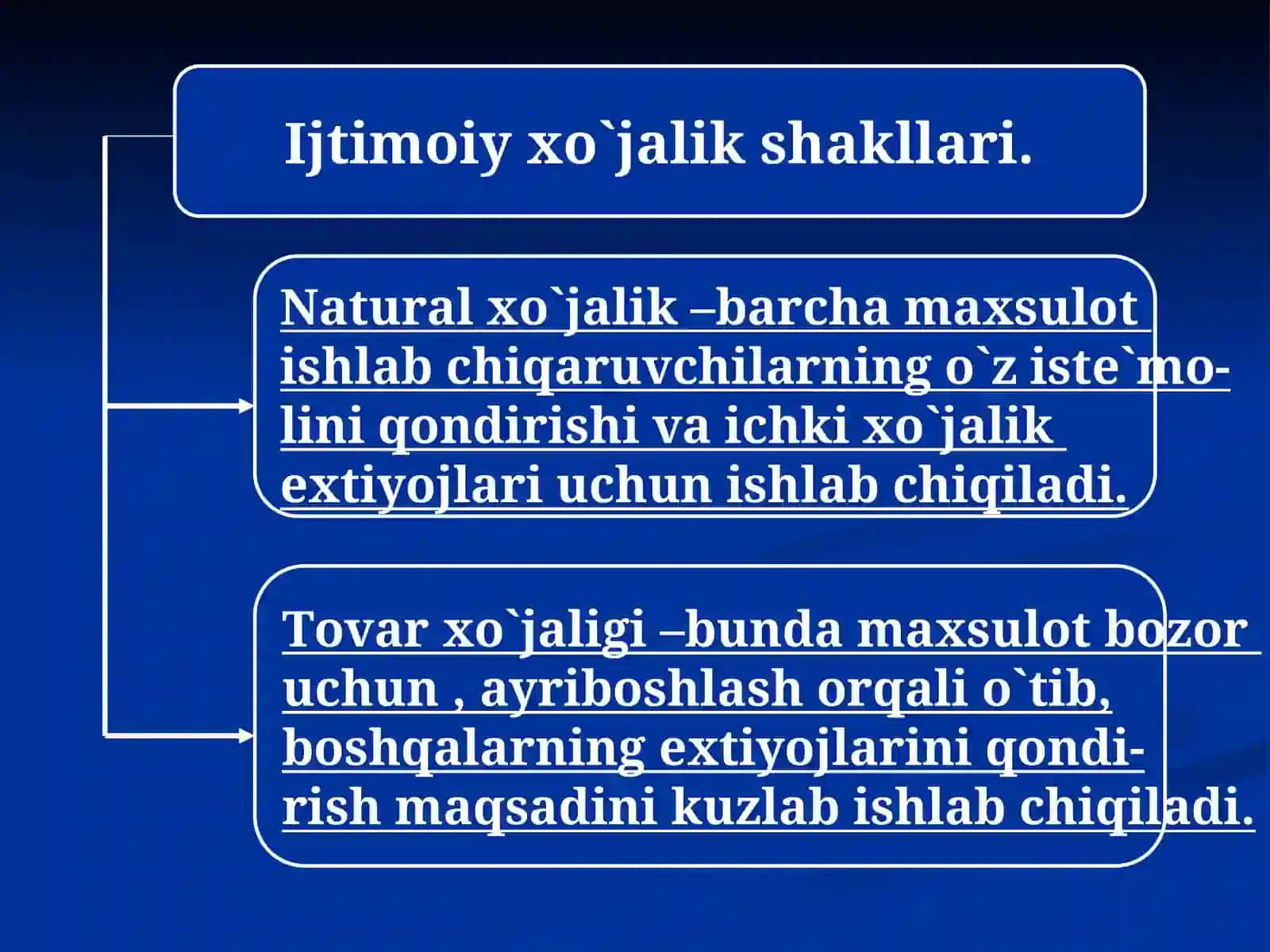 Ijtimoiy xo`jalik shakllari.

Natural xo`jalik –barcha maxsulot ishlab chiqaruvchilarning o`z iste`molini qondirishi va ichki xo`jalik extiyojlari uchun ishlab chiqiladi.

Tovar xo`jaligi –bunda maxsulot bozor uchun , ayriboshlash orqali o`tib, boshqalarning extiyojlarini qondirish maqsadini kuzlab ishlab chiqiladi.